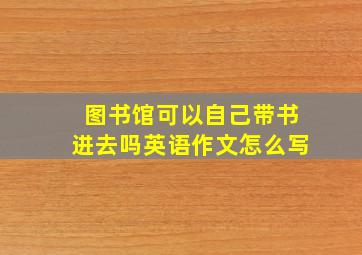 图书馆可以自己带书进去吗英语作文怎么写